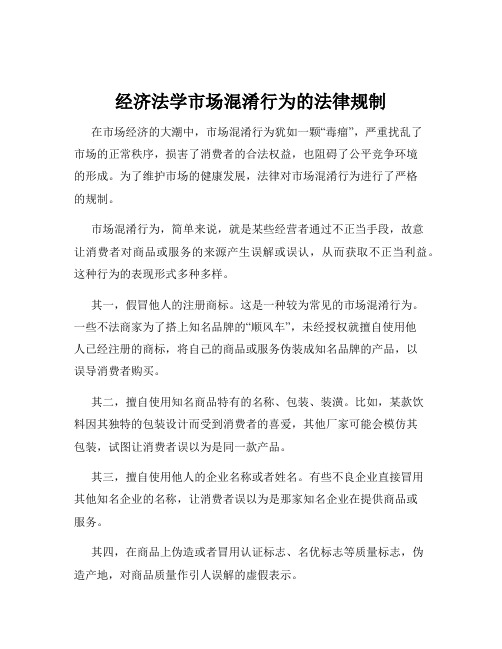 经济法学市场混淆行为的法律规制

在市场经济的大潮中，市场混淆行为犹如一颗“毒瘤”，严重扰乱了市场的正常秩序，损害了消费者的合法权益，也阻碍了公平竞争环境的形成。为了维护市场的健康发展，法律对市场混淆行为进行了严格的规制。

市场混淆行为，简单来说，就是某些经营者通过不正当手段，故意让消费者对商品或服务的来源产生误解或误认，从而获取不正当利益。这种行为的表现形式多种多样。

其一，假冒他人的注册商标。这是一种较为常见的市场混淆行为。一些不法商家为了搭上知名品牌的“顺风车”，未经授权就擅自使用他人已经注册的商标，将自己的商品或服务伪装成知名品牌的产品，以误导消费者购买。

其二，擅自使用知名商品特有的名称、包装、装潢。比如，某款饮料因其独特的包装设计而受到消费者的喜爱，其他厂家可能会模仿其包装，试图让消费者误以为是同一款产品。

其三，擅自使用他人的企业名称或者姓名。有些不良企业直接冒用其他知名企业的名称，让消费者误以为是那家知名企业在提供商品或服务。

其四，在商品上伪造或者冒用认证标志、名优标志等质量标志，伪造产地，对商品质量作引人误解的虚假表示。